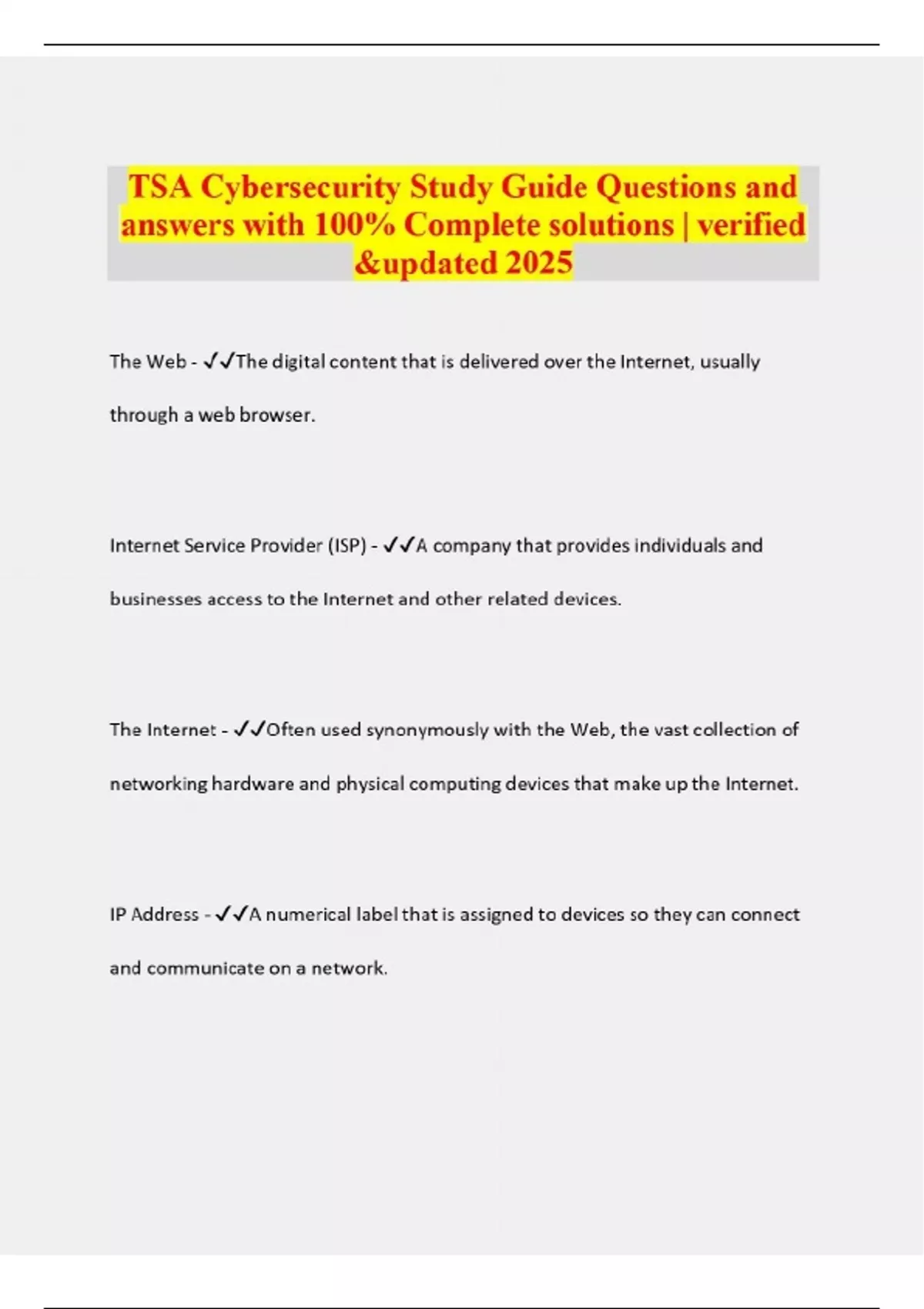 TSA Cybersecurity Study Guide Questions and answers with 100% Complete solutions | verified &updated 2025

The Web - ✓✓The digital content that is delivered over the Internet, usually through a web browser.

Internet Service Provider (ISP) - ✓✓A company that provides individuals and businesses access to the Internet and other related devices.

The Internet - ✓✓Often used synonymously with the Web, the vast collection of networking hardware and physical computing devices that make up the Internet.

IP Address - ✓✓A numerical label that is assigned to devices so they can connect and communicate on a network.